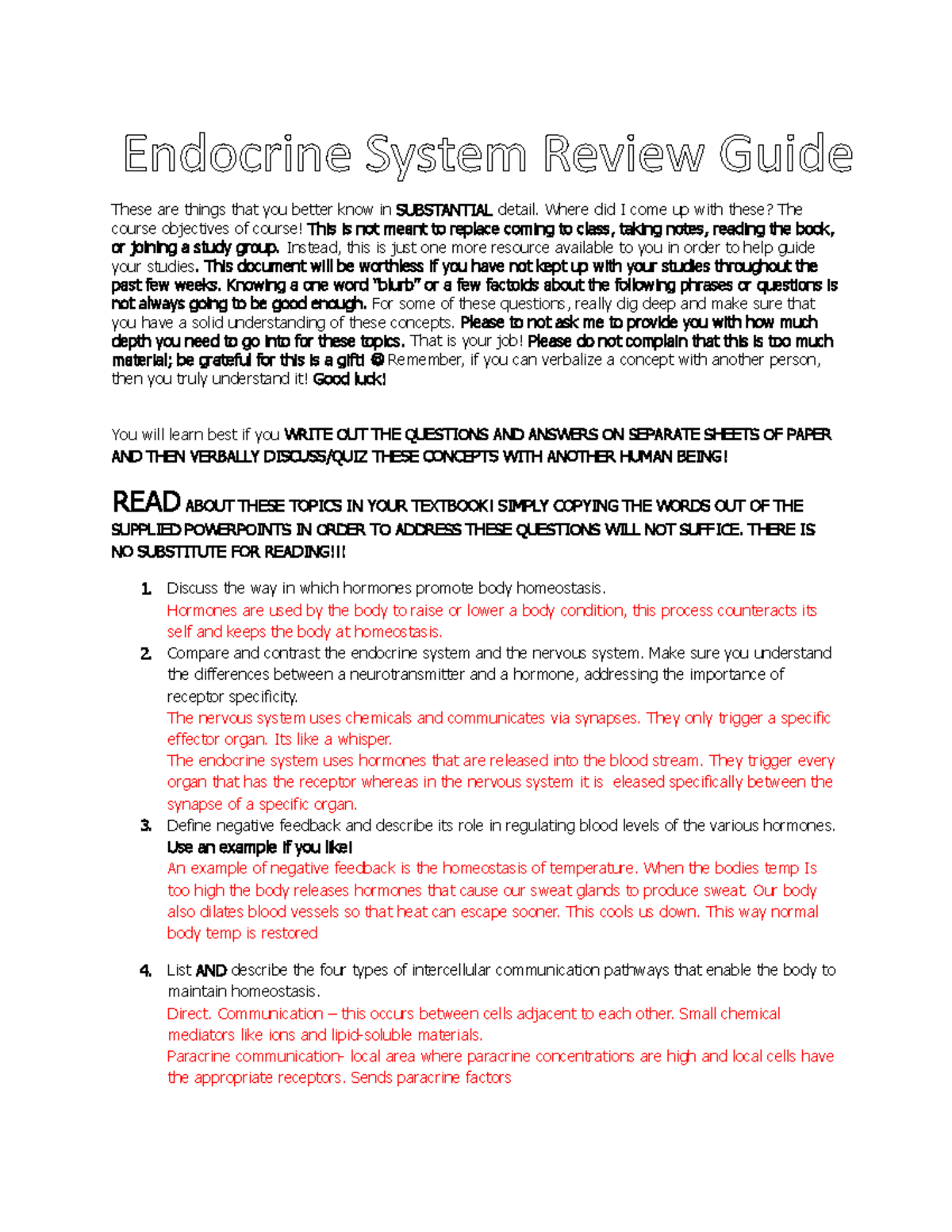 Endocrine System Review Guide

These are things that you better know in SUBSTANTIAL detail. Where did I come up with these? The course objectives of course! This is not meant to replace coming to class, taking notes, reading the book, or joining a study group. Instead, this is just one more resource available to you in order to help guide your studies. This document will be worthless if you have not kept up with your studies throughout the past few weeks. Knowing a one word "blurb" or a few factoids about the following phrases or questions is not always going to be good enough. For some of these questions, really dig deep and make sure that you have a solid understanding of these concepts. Please to not ask me to provide you with how much depth you need to go into for these topics. That is your job! Please do not complain that this is too much material; be grateful for this is a gift! ☺ Remember, if you can verbalize a concept with another person, then you truly understand it! Good luck!

You will learn best if you WRITE OUT THE QUESTIONS AND ANSWERS ON SEPARATE SHEETS OF PAPER AND THEN VERBALLY DISCUSS/QUIZ THESE CONCEPTS WITH ANOTHER HUMAN BEING!

READ ABOUT THESE TOPICS IN YOUR TEXTBOOK! SIMPLY COPYING THE WORDS OUT OF THE SUPPLIED POWERPOINTS IN ORDER TO ADDRESS THESE QUESTIONS WILL NOT SUFFICE. THERE IS NO SUBSTITUTE FOR READING!!!

1. Discuss the way in which hormones promote body homeostasis.
Hormones are used by the body to raise or lower a body condition, this process counteracts its self and keeps the body at homeostasis.

2. Compare and contrast the endocrine system and the nervous system. Make sure you understand the differences between a neurotransmitter and a hormone, addressing the importance of receptor specificity.
The nervous system uses chemicals and communicates via synapses. They only trigger a specific effector organ. Its like a whisper.
The endocrine system uses hormones that are released into the blood stream. They trigger every organ that has the receptor whereas in the nervous system it is eleased specifically between the synapse of a specific organ.

3. Define negative feedback and describe its role in regulating blood levels of the various hormones. Use an example if you like!
An example of negative feedback is the homeostasis of temperature. When the bodies temp Is too high the body releases hormones that cause our sweat glands to produce sweat. Our body also dilates blood vessels so that heat can escape sooner. This cools us down. This way normal body temp is restored

4. List AND describe the four types of intercellular communication pathways that enable the body to maintain homeostasis.
Direct. Communication – this occurs between cells adjacent to each other. Small chemical mediators like ions and lipid-soluble materials.
Paracrine communication- local area where paracrine concentrations are high and local cells have the appropriate receptors. Sends paracrine factors